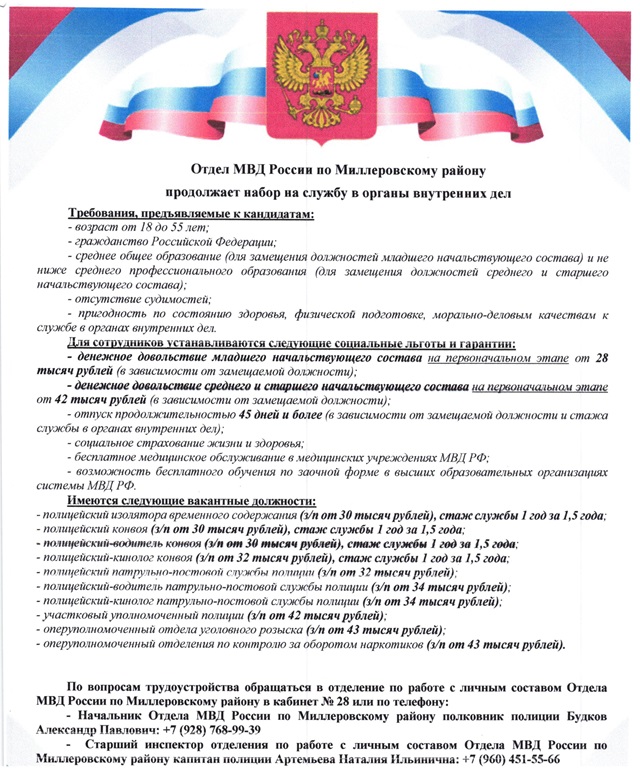 Отдел МВД России по Миллеровскому району

продолжает набор на службу в органы внутренних дел

Требования, предъявляемые к кандидатам:
- возраст от 18 до 55 лет;
- гражданство Российской Федерации;
- среднее общее образование (для замещения должностей младшего начальствующего состава) и не ниже среднего профессионального образования (для замещения должностей среднего и старшего начальствующего состава);
- отсутствие судимостей;
- пригодность по состоянию здоровья, физической подготовке, морально-деловым качествам к службе в органах внутренних дел.

Для сотрудников устанавливаются следующие социальные льготы и гарантии:
- денежное довольствие младшего начальствующего состава на первоначальном этапе от 28 тысяч рублей (в зависимости от замещаемой должности);
- денежное довольствие среднего и старшего начальствующего состава на первоначальном этапе от 42 тысяч рублей (в зависимости от замещаемой должности);
- отпуск продолжительностью 45 дней и более (в зависимости от замещаемой должности и стажа службы в органах внутренних дел);
- социальное страхование жизни и здоровья;
- бесплатное медицинское обслуживание в медицинских учреждениях МВД РФ;
- возможность бесплатного обучения по заочной форме в высших образовательных организациях системы МВД РФ.

Имеются следующие вакантные должности:
- полицейский изолятора временного содержания (з/п от 30 тысяч рублей), стаж службы 1 год за 1,5 года;
- полицейский конвоя (з/п от 30 тысяч рублей), стаж службы 1 год за 1,5 года;
- полицейский-водитель конвоя (з/п от 30 тысяч рублей), стаж службы 1 год за 1,5 года;
- полицейский-кинолог конвоя (з/п от 32 тысяч рублей), стаж службы 1 год за 1,5 года;
- полицейский патрульно-постовой службы полиции (з/п от 32 тысяч рублей);
- полицейский-водитель патрульно-постовой службы полиции (з/п от 34 тысяч рублей);
- полицейский-кинолог патрульно-постовой службы полиции (з/п от 34 тысяч рублей);
- участковый уполномоченный полиции (з/п от 42 тысяч рублей);
- оперуполномоченный отдела уголовного розыска (з/п от 43 тысяч рублей);
- оперуполномоченный отделения по контролю за оборотом наркотиков (з/п от 43 тысяч рублей).

По вопросам трудоустройства обращаться в отделение по работе с личным составом Отдела МВД России по Миллеровскому району в кабинет № 28 или по телефону:
- Начальник Отдела МВД России по Миллеровскому району полковник полиции Будков Александр Павлович: +7 (928) 768-99-39
- Старший инспектор отделения по работе с личным составом Отдела МВД России по Миллеровскому району капитан полиции Артемьева Наталия Ильинична: +7 (960) 451-55-66